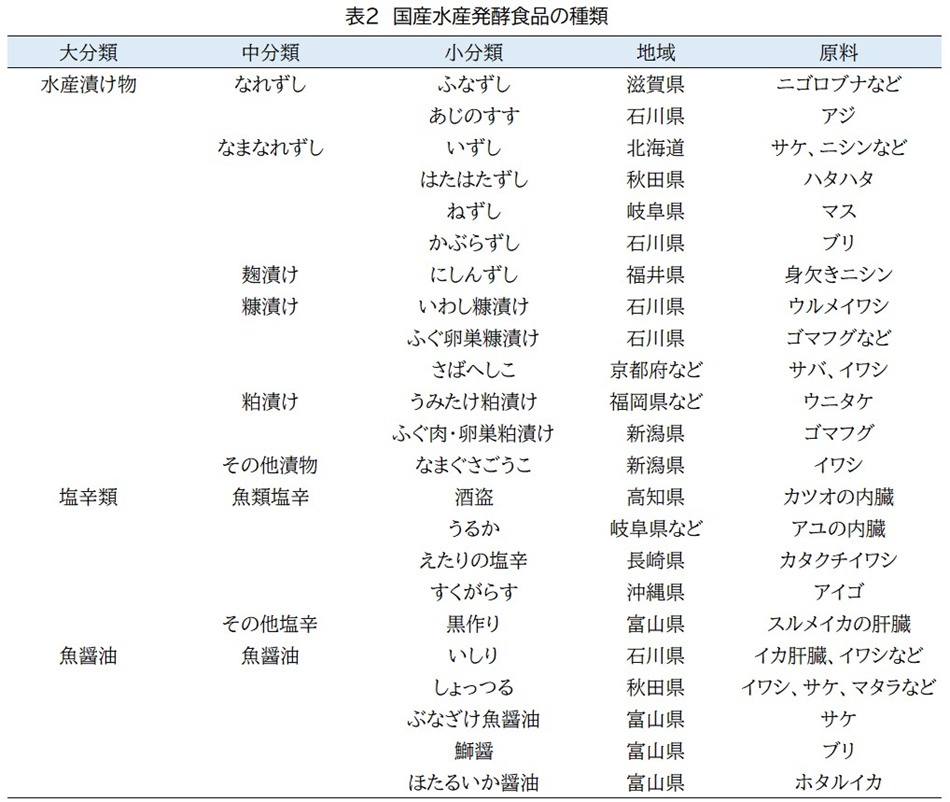 表2　国産水産発酵食品の種類

| 大分類 | 中分類 | 小分類 | 地域 | 原料 |
|---|---|---|---|---|
| 水産漬け物 | なれずし | ふなずし | 滋賀県 | ニゴロブナなど |
| | | あじのすす | 石川県 | アジ |
| | なまなれずし | いずし | 北海道 | サケ、ニシンなど |
| | | はたはたずし | 秋田県 | ハタハタ |
| | | ねずし | 岐阜県 | マス |
| | | かぶらずし | 石川県 | ブリ |
| | 麹漬け | にしんずし | 福井県 | 身欠きニシン |
| | 糠漬け | いわし糠漬け | 石川県 | ウルメイワシ |
| | | ふぐ卵巣糠漬け | 石川県 | ゴマフグなど |
| | | さばへしこ | 京都府など | サバ、イワシ |
| | 粕漬け | うみたけ粕漬け | 福岡県など | ウニタケ |
| | | ふぐ肉・卵巣粕漬け | 新潟県 | ゴマフグ |
| | その他漬物 | なまぐさごうこ | 新潟県 | イワシ |
| 塩辛類 | 魚類塩辛 | 酒盗 | 高知県 | カツオの内臓 |
| | | うるか | 岐阜県など | アユの内臓 |
| | | えたりの塩辛 | 長崎県 | カタクチイワシ |
| | | すくがらす | 沖縄県 | アイゴ |
| | その他塩辛 | 黒作り | 富山県 | スルメイカの肝臓 |
| 魚醤油 | 魚醤油 | いしり | 石川県 | イカ肝臓、イワシなど |
| | | しょっつる | 秋田県 | イワシ、サケ、マタラなど |
| | | ぶなざけ魚醤油 | 富山県 | サケ |
| | | 鰤醤 | 富山県 | ブリ |
| | | ほたるいか醤油 | 富山県 | ホタルイカ |